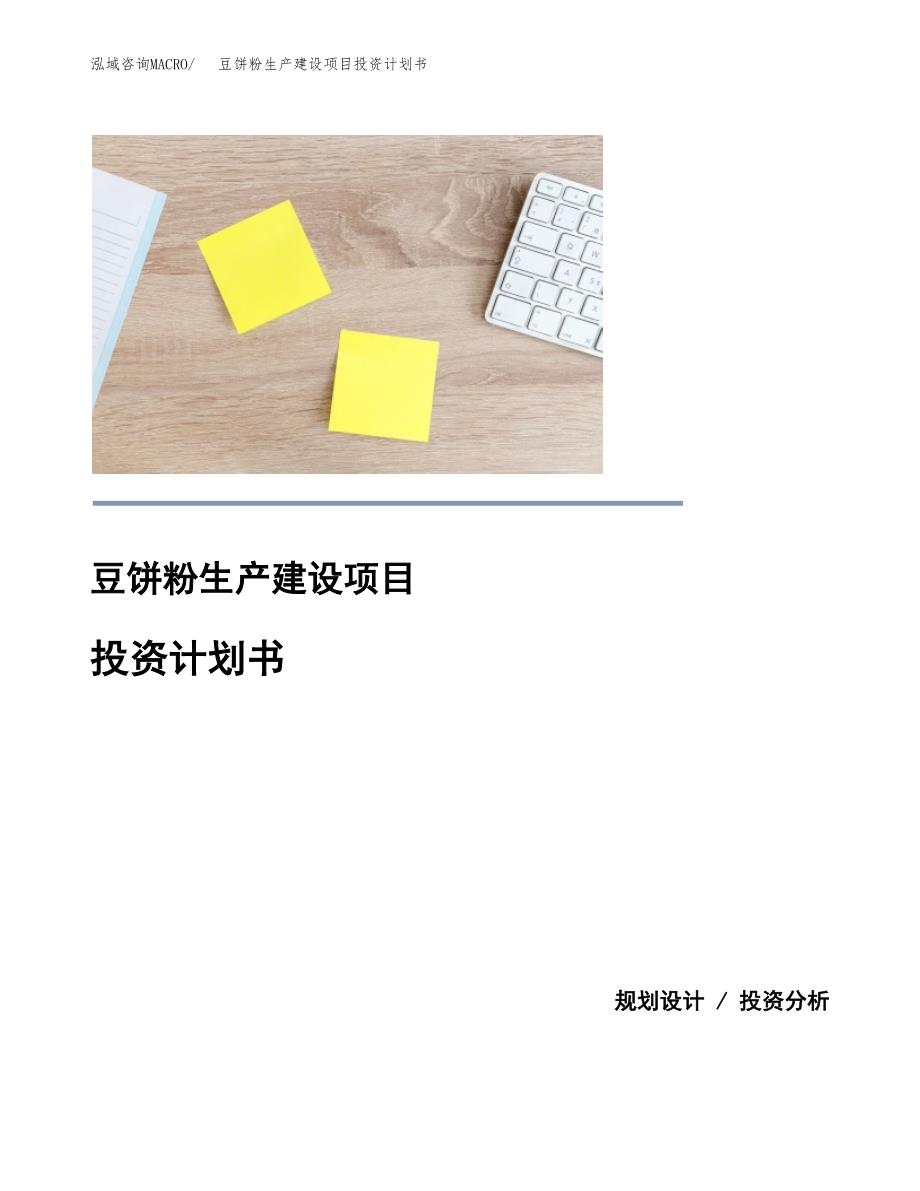 泓域咨询MACRO/ 豆饼粉生产建设项目投资计划书

豆饼粉生产建设项目

投资计划书

规划设计 / 投资分析